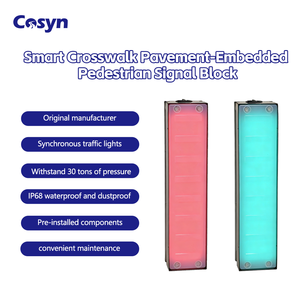 Cosyn

Smart Crosswalk Pavement-Embedded Pedestrian Signal Block

Original manufacturer

Synchronous traffic lights

Withstand 30 tons of pressure

IP68 waterproof and dustproof

Pre-installed components

convenient maintenance